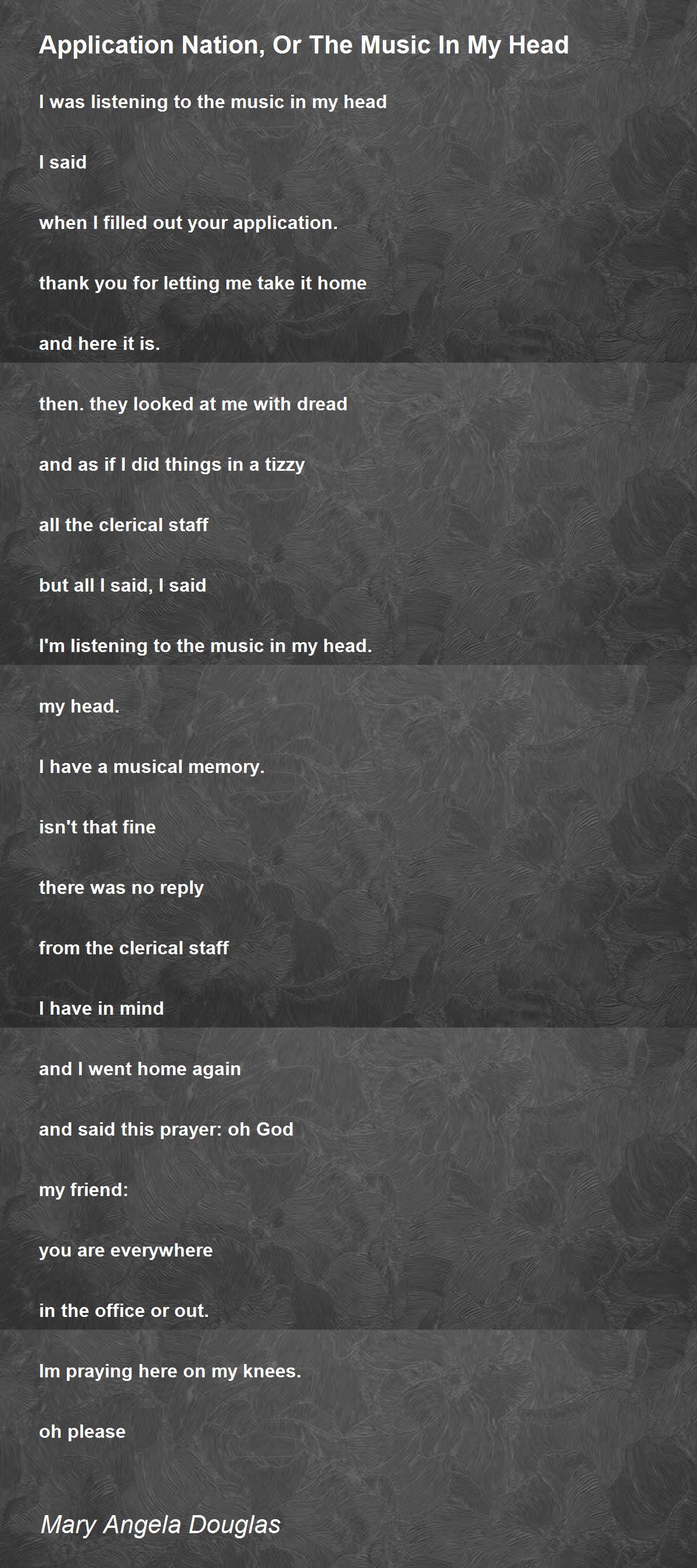 Application Nation, Or The Music In My Head

I was listening to the music in my head

I said

when I filled out your application.

thank you for letting me take it home

and here it is.

then. they looked at me with dread

and as if I did things in a tizzy

all the clerical staff

but all I said, I said

I'm listening to the music in my head.

my head.

I have a musical memory.

isn't that fine

there was no reply

from the clerical staff

I have in mind

and I went home again

and said this prayer: oh God

my friend:

you are everywhere

in the office or out.

Im praying here on my knees.

oh please

Mary Angela Douglas